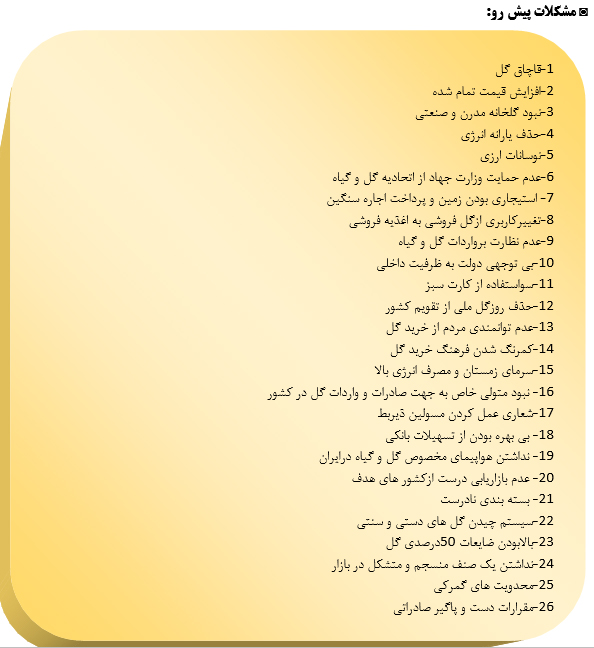 مشکلات پیش رو:

1-قاچاق گل
2-افزایش قیمت تمام شده
3-نبود گلخانه مدرن و صنعتی
4-حذف یارانه انرژی
5-نوسانات ارزی
6-عدم حمایت وزارت جهاد از اتحادیه گل و گیاه
7- استیجاری بودن زمین و پرداخت اجاره سنگین
8-تغییرکاربری ازگل فروشی به اغذیه فروشی
9-عدم نظارت برواردات گل و گیاه
10-بی توجهی دولت به ظرفیت داخلی
11-سواستفاده از کارت سبز
12-حذف روزگل ملی از تقویم کشور
13-عدم توانمندی مردم از خرید گل
14-کمرنگ شدن فرهنگ خرید گل
15-سرمای زمستان و مصرف انرژی بالا
16- نبود متولی خاص به جهت صادرات و واردات گل در کشور
17-شعاری عمل کردن مسولین ذیربط
18- بی بهره بودن از تسهیلات بانکی
19- نداشتن هواپیمای مخصوص گل و گیاه درایران
20- عدم بازاریابی درست ازکشور های هدف
21- بسته بندی نادرست
22-سیستم چیدن گل های دستی و سنتی
23-بالابودن ضایعات 50درصدی گل
24-نداشتن یک صنف منسجم و متشکل در بازار
25-محدویت های گمرکی
26-مقرارات دست و پاگیر صادراتی